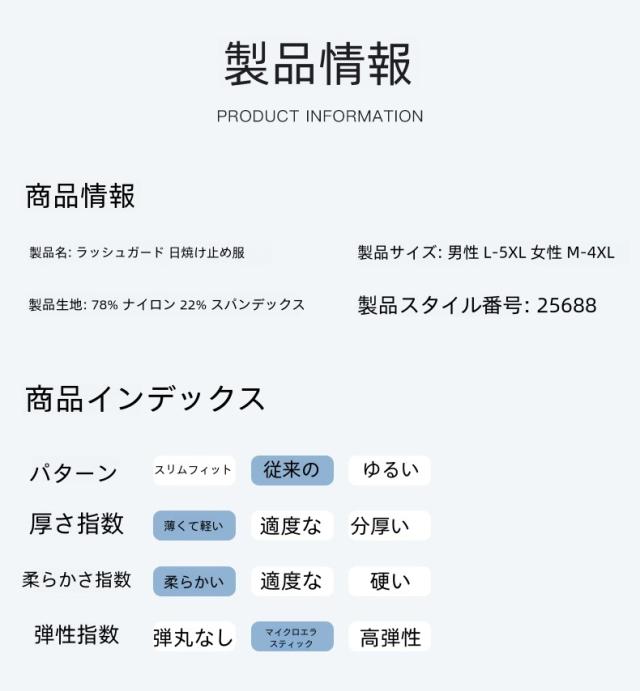 製品情報

PRODUCT INFORMATION

商品情報

製品名: ラッシュガード 日焼け止め服

製品サイズ: 男性 L-5XL 女性 M-4XL

製品生地: 78% ナイロン 22% スパンデックス

製品スタイル番号: 25688

商品インデックス

| パターン | スリムフィット | 従来の | ゆるい |
|---|---|---|---|
| 厚さ指数 | 薄くて軽い | 適度な | 分厚い |
| 柔らかさ指数 | 柔らかい | 適度な | 硬い |
| 弾性指数 | 弾丸なし | マイクロエラスティック | 高弾性 |